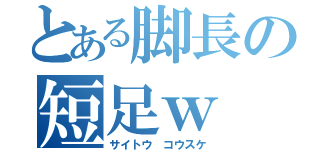 とある脚長の
短足ｗ
サイトウ　コウスケ